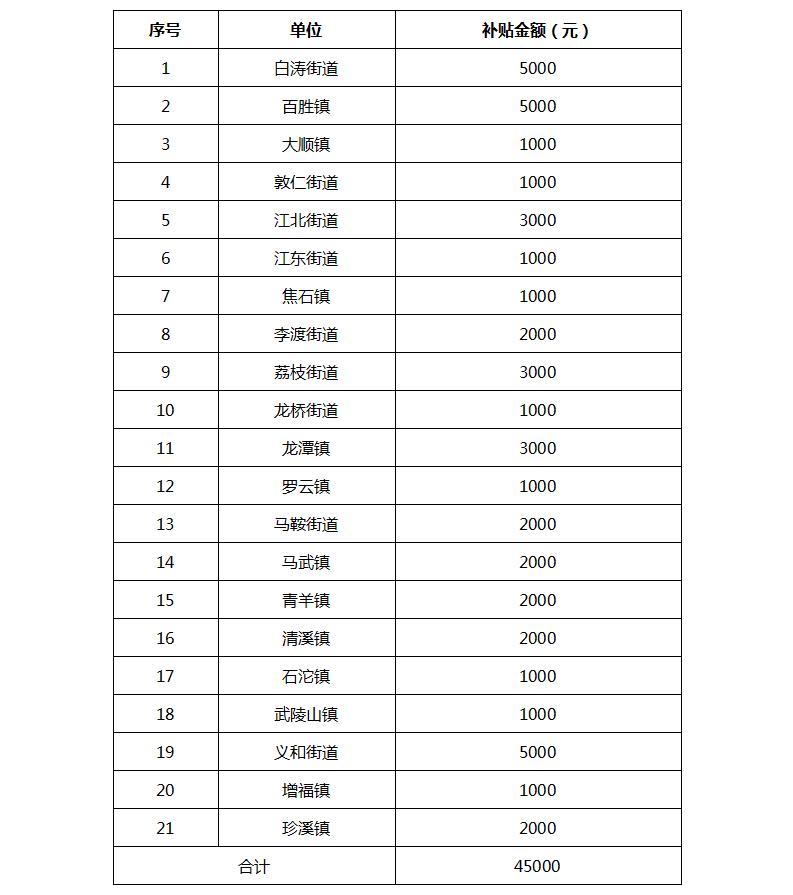 | 序号 | 单位 | 补贴金额（元） |
|---|---|---|
| 1 | 白涛街道 | 5000 |
| 2 | 百胜镇 | 5000 |
| 3 | 大顺镇 | 1000 |
| 4 | 敦仁街道 | 1000 |
| 5 | 江北街道 | 3000 |
| 6 | 江东街道 | 1000 |
| 7 | 焦石镇 | 1000 |
| 8 | 李渡街道 | 2000 |
| 9 | 荔枝街道 | 3000 |
| 10 | 龙桥街道 | 1000 |
| 11 | 龙潭镇 | 3000 |
| 12 | 罗云镇 | 1000 |
| 13 | 马鞍街道 | 2000 |
| 14 | 马武镇 | 2000 |
| 15 | 青羊镇 | 2000 |
| 16 | 清溪镇 | 2000 |
| 17 | 石沱镇 | 1000 |
| 18 | 武陵山镇 | 1000 |
| 19 | 义和街道 | 5000 |
| 20 | 增福镇 | 1000 |
| 21 | 珍溪镇 | 2000 |
| 合计 | | 45000 |